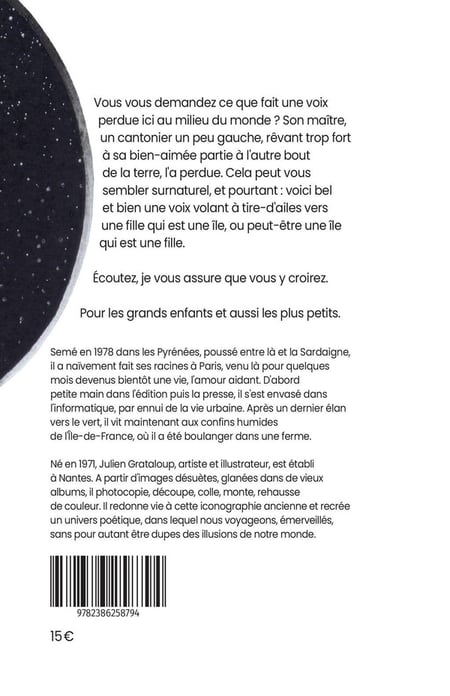 Vous vous demandez ce que fait une voix perdue ici au milieu du monde ? Son maître, un cantonier un peu gauche, rêvant trop fort à sa bien-aimée partie à l'autre bout de la terre, l'a perdue. Cela peut vous sembler surnaturel, et pourtant : voici bel et bien une voix volant à tire-d'ailes vers une fille qui est une île, ou peut-être une île qui est une fille.

Écoutez, je vous assure que vous y croirez.

Pour les grands enfants et aussi les plus petits.

Semé en 1978 dans les Pyrénées, poussé entre là et la Sardaigne, il a naïvement fait ses racines à Paris, venu là pour quelques mois devenus bientôt une vie, l'amour aidant. D'abord petite main dans l'édition puis la presse, il s'est envasé dans l'informatique, par ennui de la vie urbaine. Après un dernier élan vers le vert, il vit maintenant aux confins humides de l'Île-de-France, où il a été boulanger dans une ferme.

Né en 1971, Julien Grataloup, artiste et illustrateur, est établi à Nantes. A partir d'images désuètes, glanées dans de vieux albums, il photocopie, découpe, colle, monte, rehausse de couleur. Il redonne vie à cette iconographie ancienne et recrée un univers poétique, dans lequel nous voyageons, émerveillés, sans pour autant être dupes des illusions de notre monde.

9782386258794

15 €